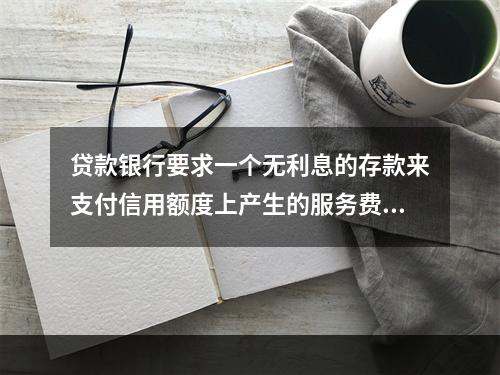 贷款银行要求一个无利息的存款来支付信用额度上产生的服务费...